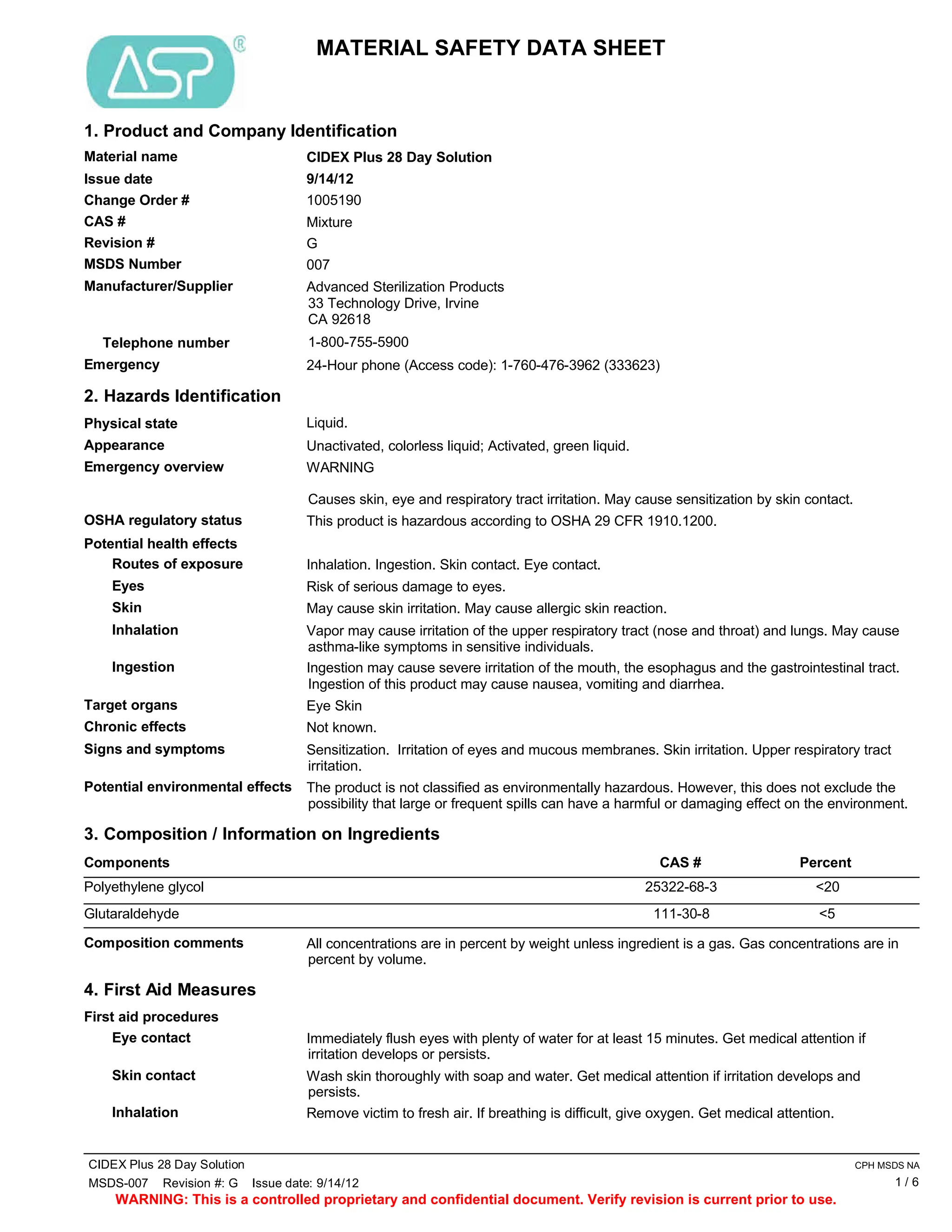 ASP®

MATERIAL SAFETY DATA SHEET

1. Product and Company Identification

Material name CIDEX Plus 28 Day Solution
Issue date 9/14/12
Change Order # 1005190
CAS # Mixture
Revision # G
MSDS Number 007
Manufacturer/Supplier Advanced Sterilization Products
33 Technology Drive, Irvine
CA 92618
Telephone number 1-800-755-5900
Emergency 24-Hour phone (Access code): 1-760-476-3962 (333623)

2. Hazards Identification

Physical state Liquid.
Appearance Unactivated, colorless liquid; Activated, green liquid.
Emergency overview WARNING

Causes skin, eye and respiratory tract irritation. May cause sensitization by skin contact.
OSHA regulatory status This product is hazardous according to OSHA 29 CFR 1910.1200.
Potential health effects
Routes of exposure Inhalation. Ingestion. Skin contact. Eye contact.
Eyes Risk of serious damage to eyes.
Skin May cause skin irritation. May cause allergic skin reaction.
Inhalation Vapor may cause irritation of the upper respiratory tract (nose and throat) and lungs. May cause asthma-like symptoms in sensitive individuals.
Ingestion Ingestion may cause severe irritation of the mouth, the esophagus and the gastrointestinal tract. Ingestion of this product may cause nausea, vomiting and diarrhea.
Target organs Eye Skin
Chronic effects Not known.
Signs and symptoms Sensitization. Irritation of eyes and mucous membranes. Skin irritation. Upper respiratory tract irritation.
Potential environmental effects The product is not classified as environmentally hazardous. However, this does not exclude the possibility that large or frequent spills can have a harmful or damaging effect on the environment.

3. Composition / Information on Ingredients

| Components | CAS # | Percent |
|---|---|---|
| Polyethylene glycol | 25322-68-3 | <20 |
| Glutaraldehyde | 111-30-8 | <5 |

Composition comments All concentrations are in percent by weight unless ingredient is a gas. Gas concentrations are in percent by volume.

4. First Aid Measures

First aid procedures
Eye contact Immediately flush eyes with plenty of water for at least 15 minutes. Get medical attention if irritation develops or persists.
Skin contact Wash skin thoroughly with soap and water. Get medical attention if irritation develops and persists.
Inhalation Remove victim to fresh air. If breathing is difficult, give oxygen. Get medical attention.

CIDEX Plus 28 Day Solution
CPH MSDS NA
MSDS-007 Revision #: G Issue date: 9/14/12
1 / 6
WARNING: This is a controlled proprietary and confidential document. Verify revision is current prior to use.